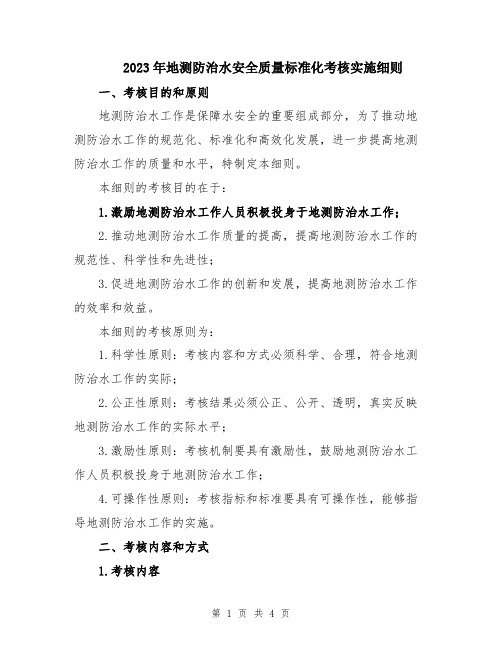 2023年地测防治水安全质量标准化考核实施细则

一、考核目的和原则

地测防治水工作是保障水安全的重要组成部分，为了推动地测防治水工作的规范化、标准化和高效化发展，进一步提高地测防治水工作的质量和水平，特制定本细则。

本细则的考核目的在于：

1.激励地测防治水工作人员积极投身于地测防治水工作；

2.推动地测防治水工作质量的提高，提高地测防治水工作的规范性、科学性和先进性；

3.促进地测防治水工作的创新和发展，提高地测防治水工作的效率和效益。

本细则的考核原则为：

1.科学性原则：考核内容和方式必须科学、合理，符合地测防治水工作的实际；

2.公正性原则：考核结果必须公正、公开、透明，真实反映地测防治水工作的实际水平；

3.激励性原则：考核机制要具有激励性，鼓励地测防治水工作人员积极投身于地测防治水工作；

4.可操作性原则：考核指标和标准要具有可操作性，能够指导地测防治水工作的实施。

二、考核内容和方式

1.考核内容

第 1 页 共 4 页